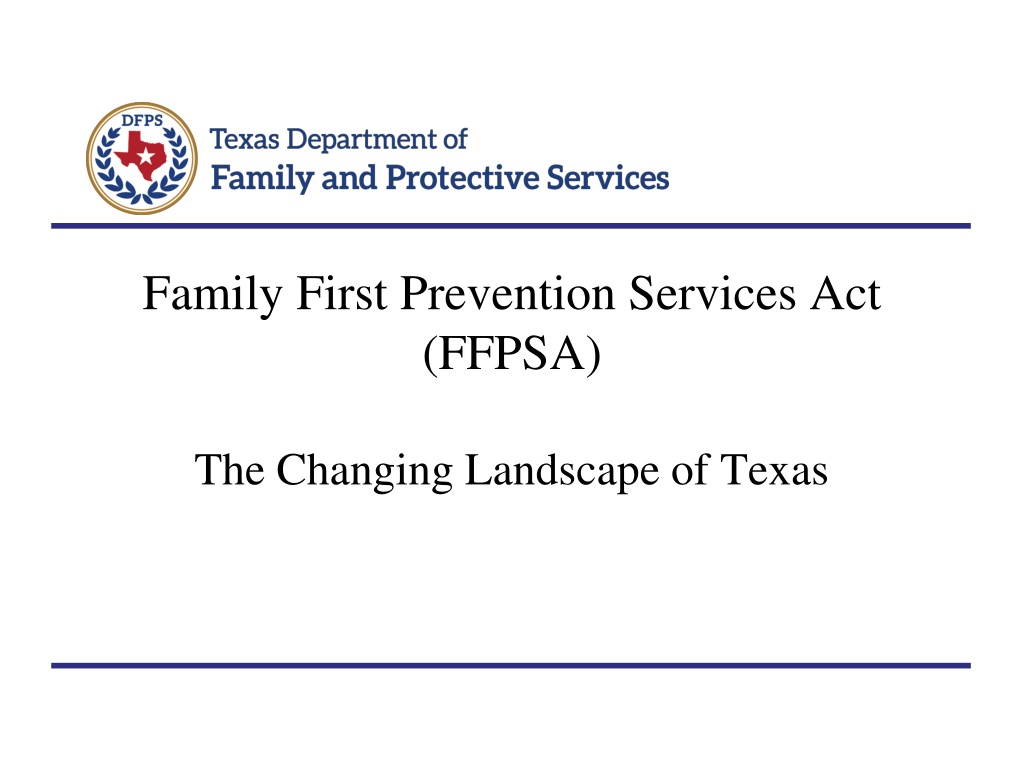 DFPS

Texas Department of
Family and Protective Services

Family First Prevention Services Act (FFPSA)

The Changing Landscape of Texas